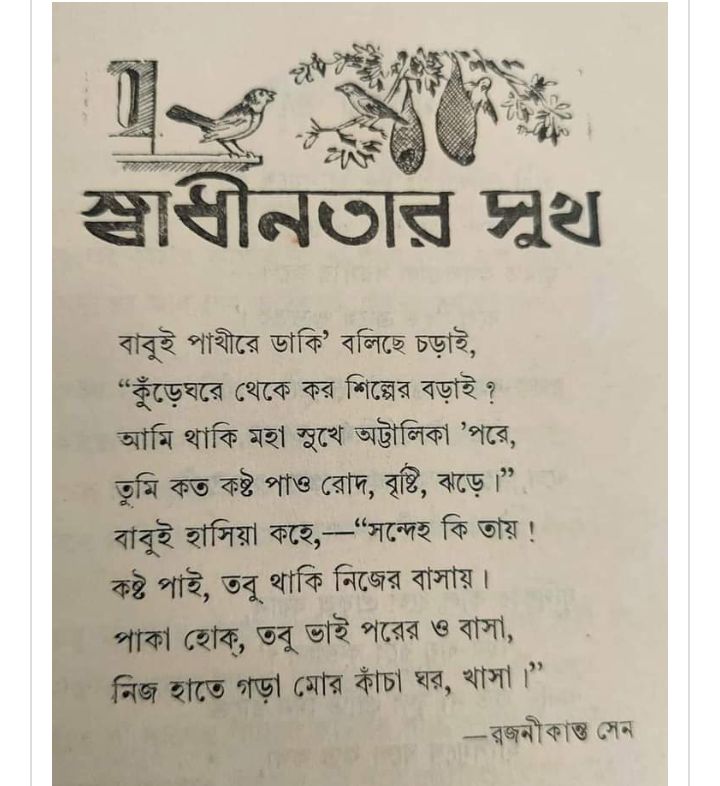 স্বাধীনতার সুখ

বাবুই পাখীরে ডাকি' বলিছে চড়াই,
"কুঁড়েঘরে থেকে কর শিল্পের বড়াই ?
আমি থাকি মহা সুখে অট্টালিকা 'পরে,
তুমি কত কষ্ট পাও রোদ, বৃষ্টি, ঝড়ে।"
বাবুই হাসিয়া কহে,—"সন্দেহ কি তায় !
কষ্ট পাই, তবু থাকি নিজের বাসায়।
পাকা হোক্, তবু ভাই পরের ও বাসা,
নিজ হাতে গড়া মোর কাঁচা ঘর, খাসা।"

—রজনীকান্ত সেন